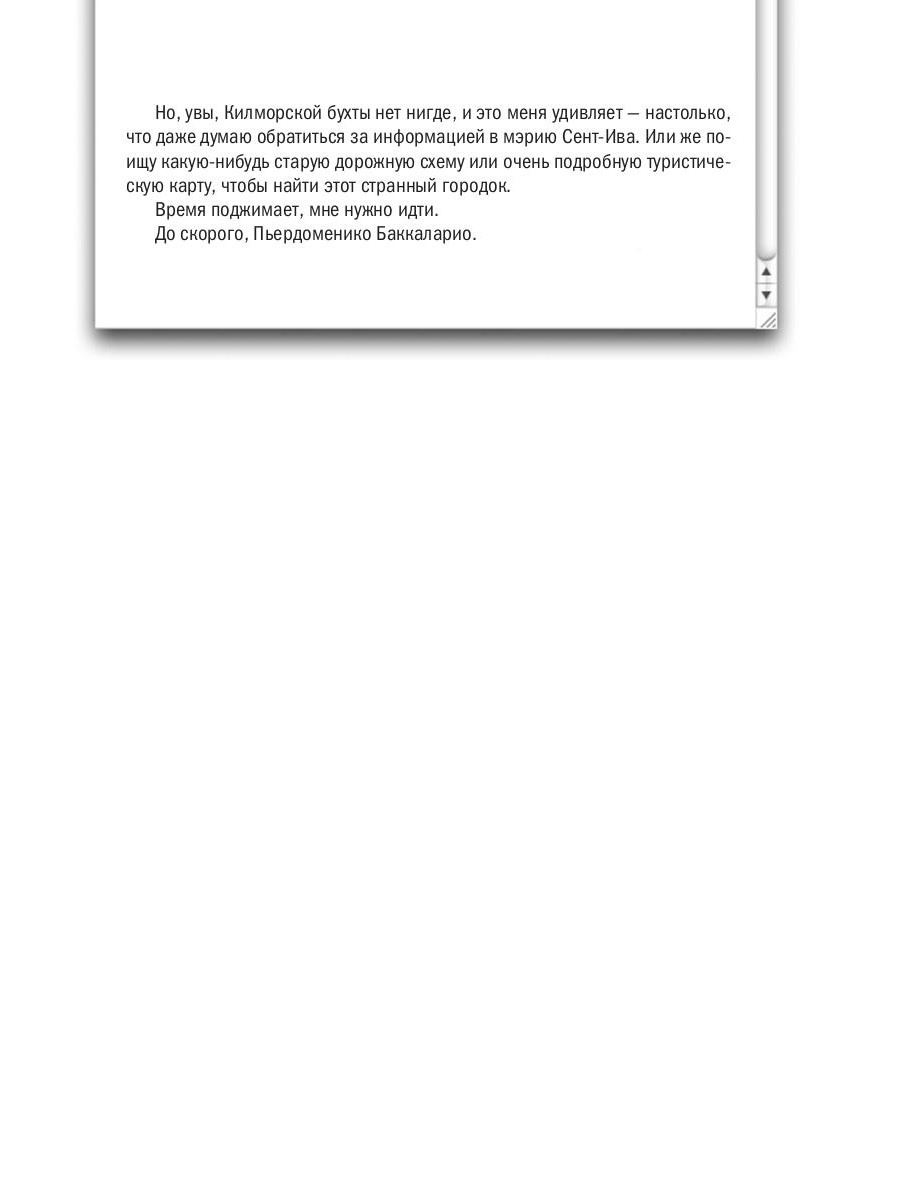 Но, увы, Килморской бухты нет нигде, и это меня удивляет — настолько, что даже думаю обратиться за информацией в мэрию Сент-Ива. Или же поищу какую-нибудь старую дорожную схему или очень подробную туристическую карту, чтобы найти этот странный городок.

Время поджимает, мне нужно идти.

До скорого, Пьердоменико Баккаларио.